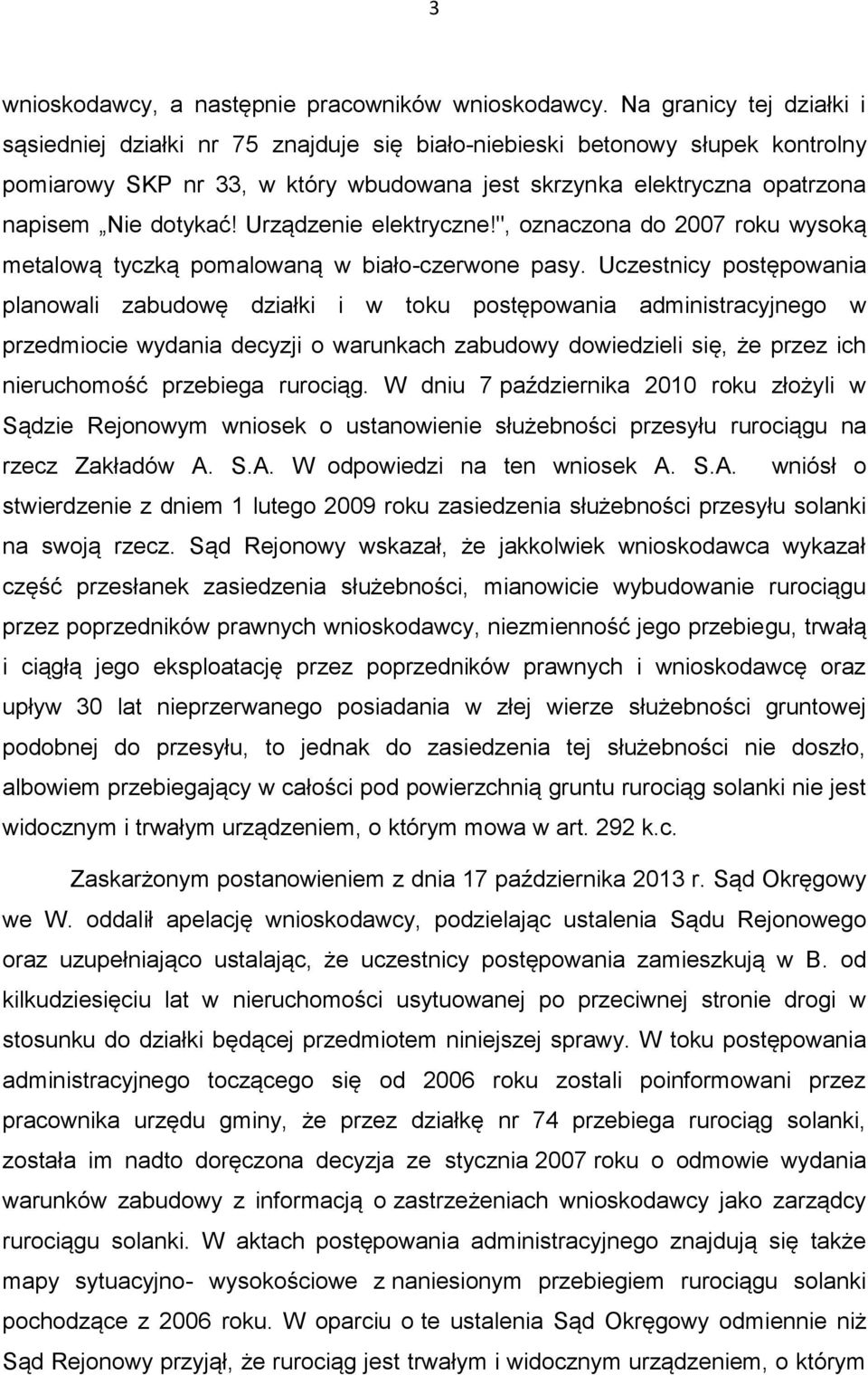 3

wnioskodawcy, a następnie pracowników wnioskodawcy. Na granicy tej działki i sąsiedniej działki nr 75 znajduje się biało-niebieski betonowy słupek kontrolny pomiarowy SKP nr 33, w który wbudowana jest skrzynka elektryczna opatrzona napisem „Nie dotykać! Urządzenie elektryczne!", oznaczona do 2007 roku wysoką metalową tyczką pomalowaną w biało-czerwone pasy. Uczestnicy postępowania planowali zabudowę działki i w toku postępowania administracyjnego w przedmiocie wydania decyzji o warunkach zabudowy dowiedzieli się, że przez ich nieruchomość przebiega rurociąg. W dniu 7 października 2010 roku złożyli w Sądzie Rejonowym wniosek o ustanowienie służebności przesyłu rurociągu na rzecz Zakładów A. S.A. W odpowiedzi na ten wniosek A. S.A. wniósł o stwierdzenie z dniem 1 lutego 2009 roku zasiedzenia służebności przesyłu solanki na swoją rzecz. Sąd Rejonowy wskazał, że jakkolwiek wnioskodawca wykazał część przesłanek zasiedzenia służebności, mianowicie wybudowanie rurociągu przez poprzedników prawnych wnioskodawcy, niezmienność jego przebiegu, trwałą i ciągłą jego eksploatację przez poprzedników prawnych i wnioskodawcę oraz upływ 30 lat nieprzerwanego posiadania w złej wierze służebności gruntowej podobnej do przesyłu, to jednak do zasiedzenia tej służebności nie doszło, albowiem przebiegający w całości pod powierzchnią gruntu rurociąg solanki nie jest widocznym i trwałym urządzeniem, o którym mowa w art. 292 k.c.

Zaskarżonym postanowieniem z dnia 17 października 2013 r. Sąd Okręgowy we W. oddalił apelację wnioskodawcy, podzielając ustalenia Sądu Rejonowego oraz uzupełniająco ustalając, że uczestnicy postępowania zamieszkują w B. od kilkudziesięciu lat w nieruchomości usytuowanej po przeciwnej stronie drogi w stosunku do działki będącej przedmiotem niniejszej sprawy. W toku postępowania administracyjnego toczącego się od 2006 roku zostali poinformowani przez pracownika urzędu gminy, że przez działkę nr 74 przebiega rurociąg solanki, została im nadto doręczona decyzja ze stycznia 2007 roku o odmowie wydania warunków zabudowy z informacją o zastrzeżeniach wnioskodawcy jako zarządcy rurociągu solanki. W aktach postępowania administracyjnego znajdują się także mapy sytuacyjno- wysokościowe z naniesionym przebiegiem rurociągu solanki pochodzące z 2006 roku. W oparciu o te ustalenia Sąd Okręgowy odmiennie niż Sąd Rejonowy przyjął, że rurociąg jest trwałym i widocznym urządzeniem, o którym